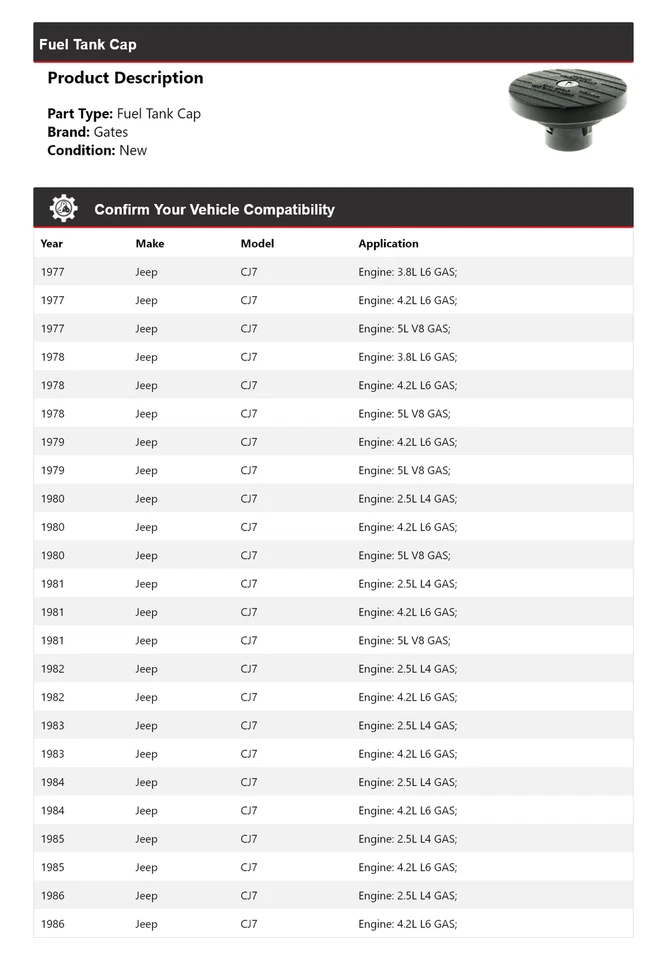 Fuel Tank Cap

Product Description

Part Type: Fuel Tank Cap
Brand: Gates
Condition: New

Confirm Your Vehicle Compatibility

| Year | Make | Model | Application |
|---|---|---|---|
| 1977 | Jeep | CJ7 | Engine: 3.8L L6 GAS; |
| 1977 | Jeep | CJ7 | Engine: 4.2L L6 GAS; |
| 1977 | Jeep | CJ7 | Engine: 5L V8 GAS; |
| 1978 | Jeep | CJ7 | Engine: 3.8L L6 GAS; |
| 1978 | Jeep | CJ7 | Engine: 4.2L L6 GAS; |
| 1978 | Jeep | CJ7 | Engine: 5L V8 GAS; |
| 1979 | Jeep | CJ7 | Engine: 4.2L L6 GAS; |
| 1979 | Jeep | CJ7 | Engine: 5L V8 GAS; |
| 1980 | Jeep | CJ7 | Engine: 2.5L L4 GAS; |
| 1980 | Jeep | CJ7 | Engine: 4.2L L6 GAS; |
| 1980 | Jeep | CJ7 | Engine: 5L V8 GAS; |
| 1981 | Jeep | CJ7 | Engine: 2.5L L4 GAS; |
| 1981 | Jeep | CJ7 | Engine: 4.2L L6 GAS; |
| 1981 | Jeep | CJ7 | Engine: 5L V8 GAS; |
| 1982 | Jeep | CJ7 | Engine: 2.5L L4 GAS; |
| 1982 | Jeep | CJ7 | Engine: 4.2L L6 GAS; |
| 1983 | Jeep | CJ7 | Engine: 2.5L L4 GAS; |
| 1983 | Jeep | CJ7 | Engine: 4.2L L6 GAS; |
| 1984 | Jeep | CJ7 | Engine: 2.5L L4 GAS; |
| 1984 | Jeep | CJ7 | Engine: 4.2L L6 GAS; |
| 1985 | Jeep | CJ7 | Engine: 2.5L L4 GAS; |
| 1985 | Jeep | CJ7 | Engine: 4.2L L6 GAS; |
| 1986 | Jeep | CJ7 | Engine: 2.5L L4 GAS; |
| 1986 | Jeep | CJ7 | Engine: 4.2L L6 GAS; |